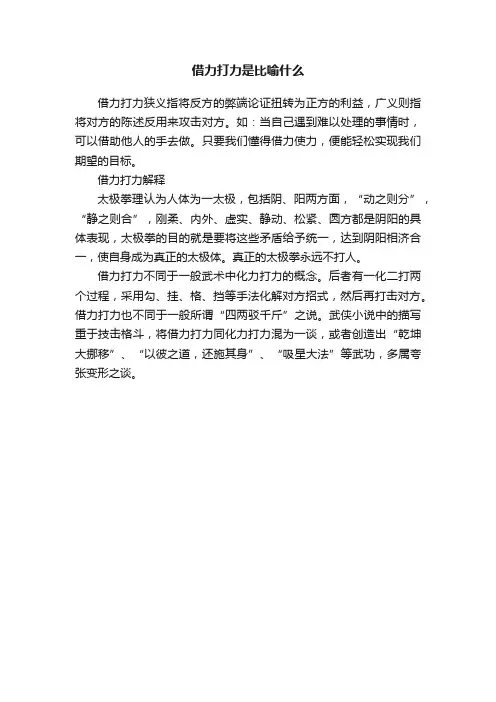 借力打力是比喻什么

借力打力狭义指将反方的弊端论证扭转为正方的利益，广义则指将对方的陈述反用来攻击对方。如：当自己遇到难以处理的事情时，可以借助他人的手去做。只要我们懂得借力使力，便能轻松实现我们期望的目标。

借力打力解释

太极拳理认为人体为一太极，包括阴、阳两方面，“动之则分”，“静之则合”，刚柔、内外、虚实、静动、松紧、圆方都是阴阳的具体表现，太极拳的目的就是要将这些矛盾给予统一，达到阴阳相济合一，使自身成为真正的太极体。真正的太极拳永远不打人。

借力打力不同于一般武术中化力打力的概念。后者有一化二打两个过程，采用勾、挂、格、挡等手法化解对方招式，然后再打击对方。借力打力也不同于一般所谓“四两驳千斤”之说。武侠小说中的描写重于技击格斗，将借力打力同化力打力混为一谈，或者创造出“乾坤大挪移”、“以彼之道，还施其身”、“吸星大法”等武功，多属夸张变形之谈。